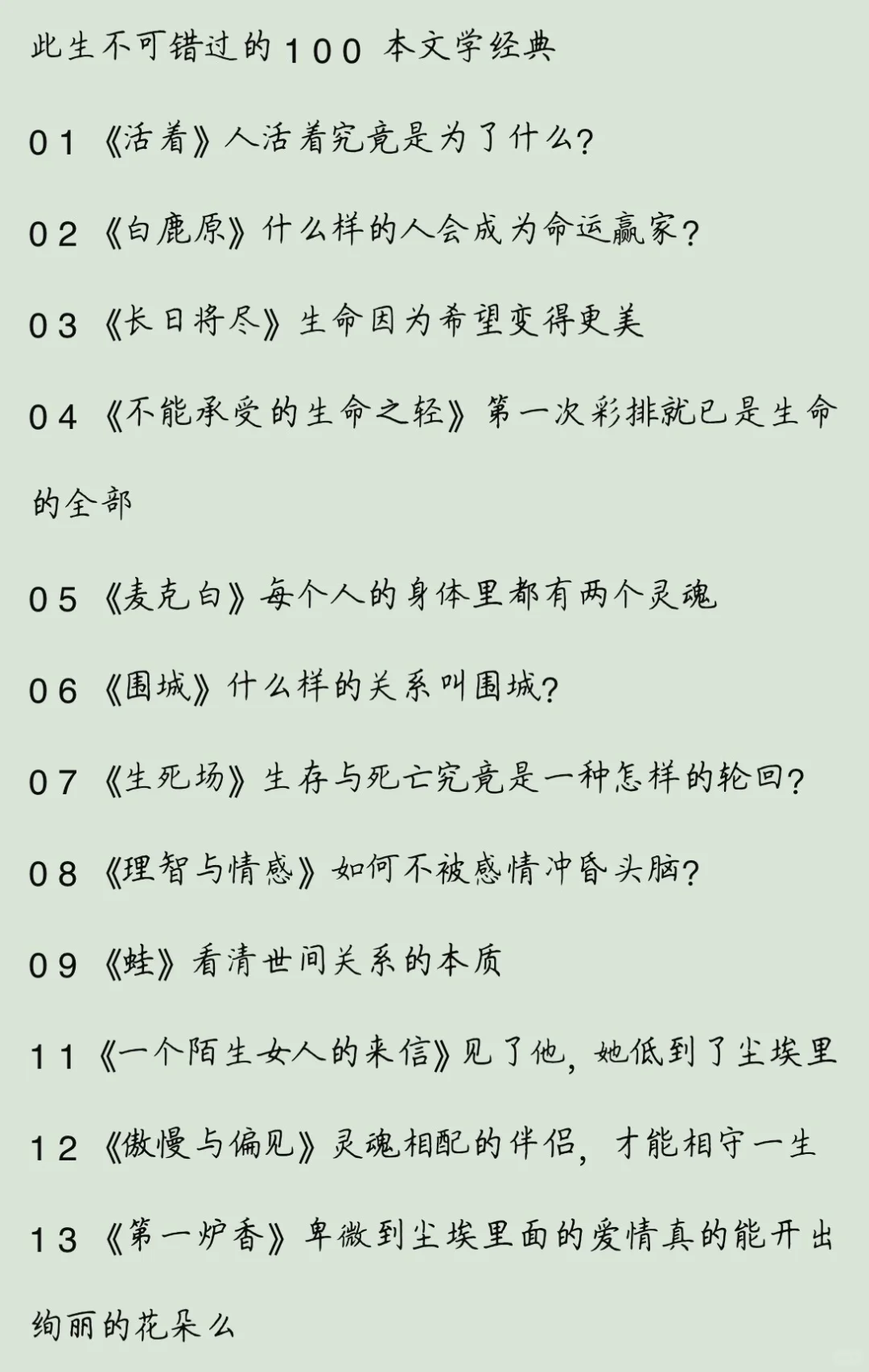 此生不可错过的100 本文学经典

01《活着》人活着究竟是为了什么?

02《白鹿原》什么样的人会成为命运赢家?

03《长日将尽》生命因为希望变得更美

04《不能承受的生命之轻》第一次彩排就已是生命的全部

05《麦克白》每个人的身体里都有两个灵魂

06《围城》什么样的关系叫围城?

07《生死场》生存与死亡究竟是一种怎样的轮回?

08《理智与情感》如何不被感情冲昏头脑?

09《蛙》看清世间关系的本质

11《一个陌生女人的来信》见了他，她低到了尘埃里

12《傲慢与偏见》灵魂相配的伴侣，才能相守一生

13《第一炉香》卑微到尘埃里面的爱情真的能开出绚丽的花朵么